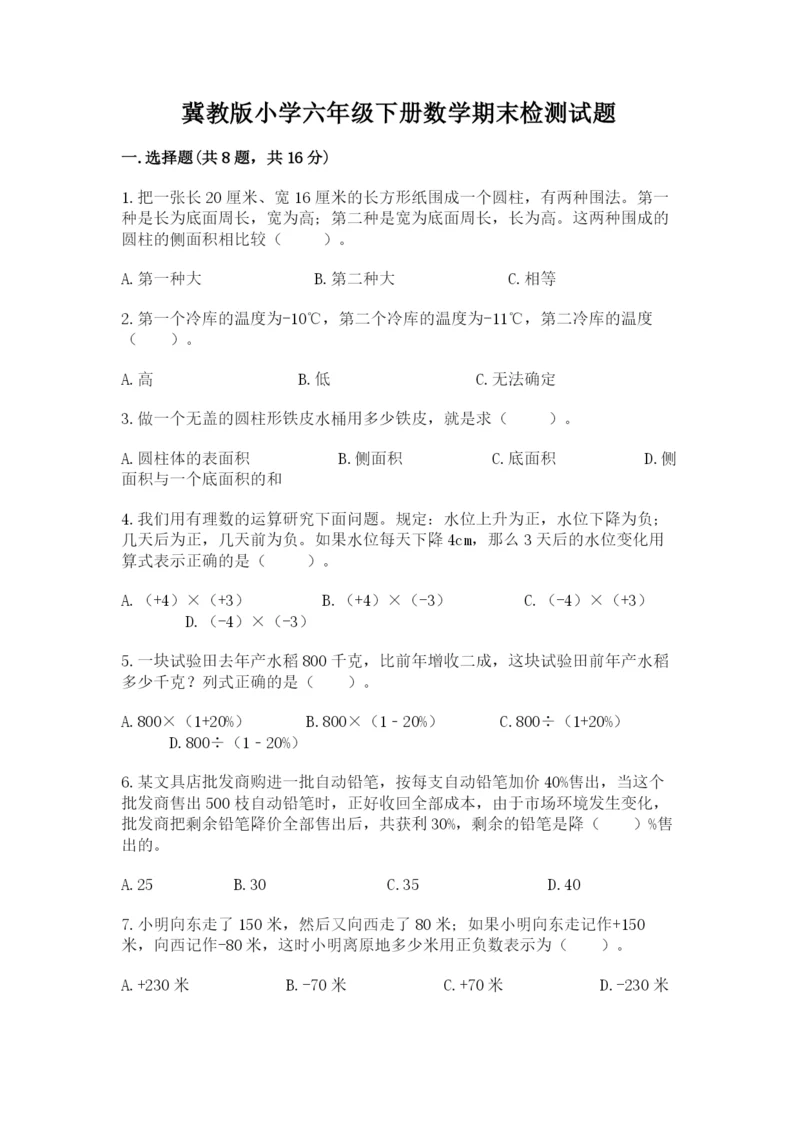 冀教版小学六年级下册数学期末检测试题

一.选择题(共8题，共16分)

1.把一张长20厘米、宽16厘米的长方形纸围成一个圆柱，有两种围法。第一种是长为底面周长，宽为高；第二种是宽为底面周长，长为高。这两种围成的圆柱的侧面积相比较（　　）。

A.第一种大　　B.第二种大　　C.相等

2.第一个冷库的温度为-10℃，第二个冷库的温度为-11℃，第二冷库的温度（　　）。

A.高　　B.低　　C.无法确定

3.做一个无盖的圆柱形铁皮水桶用多少铁皮，就是求（　　）。

A.圆柱体的表面积　　B.侧面积　　C.底面积　　D.侧面积与一个底面积的和

4.我们用有理数的运算研究下面问题。规定：水位上升为正，水位下降为负；几天后为正，几天前为负。如果水位每天下降4cm，那么3天后的水位变化用算式表示正确的是（　　）。

A.（+4）×（+3）　　B.（+4）×（-3）　　C.（-4）×（+3）　　D.（-4）×（-3）

5.一块试验田去年产水稻800千克，比前年增收二成，这块试验田前年产水稻多少千克？列式正确的是（　　）。

A.800×（1+20%）　　B.800×（1－20%）　　C.800÷（1+20%）　　D.800÷（1－20%）

6.某文具店批发商购进一批自动铅笔，按每支自动铅笔加价40%售出，当这个批发商售出500枝自动铅笔时，正好收回全部成本，由于市场环境发生变化，批发商把剩余铅笔降价全部售出后，共获利30%，剩余的铅笔是降（　　）%售出的。

A.25　　B.30　　C.35　　D.40

7.小明向东走了150米，然后又向西走了80米；如果小明向东走记作+150米，向西记作-80米，这时小明离原地多少米用正负数表示为（　　）。

A.+230米　　B.-70米　　C.+70米　　D.-230米